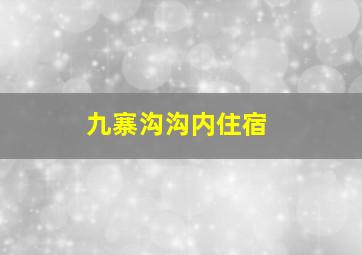 九寨沟沟内住宿